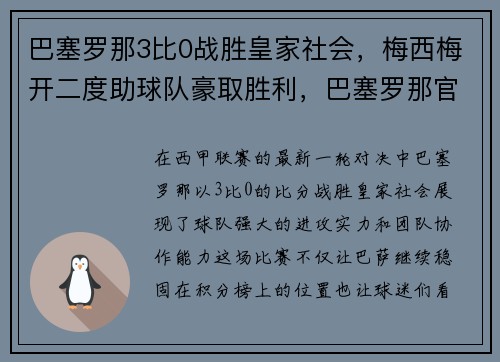 巴塞罗那3比0战胜皇家社会，梅西梅开二度助球队豪取胜利，巴塞罗那官

在西甲联赛的最新一轮对决中巴塞罗那以3比0的比分战胜皇家社会展现了球队强大的进攻实力和团队协作能力这场比赛不仅让巴萨继续稳固在积分榜上的位置也让球迷们看